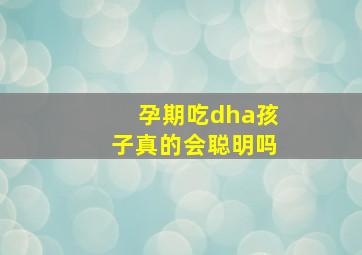 孕期吃dha孩子真的会聪明吗